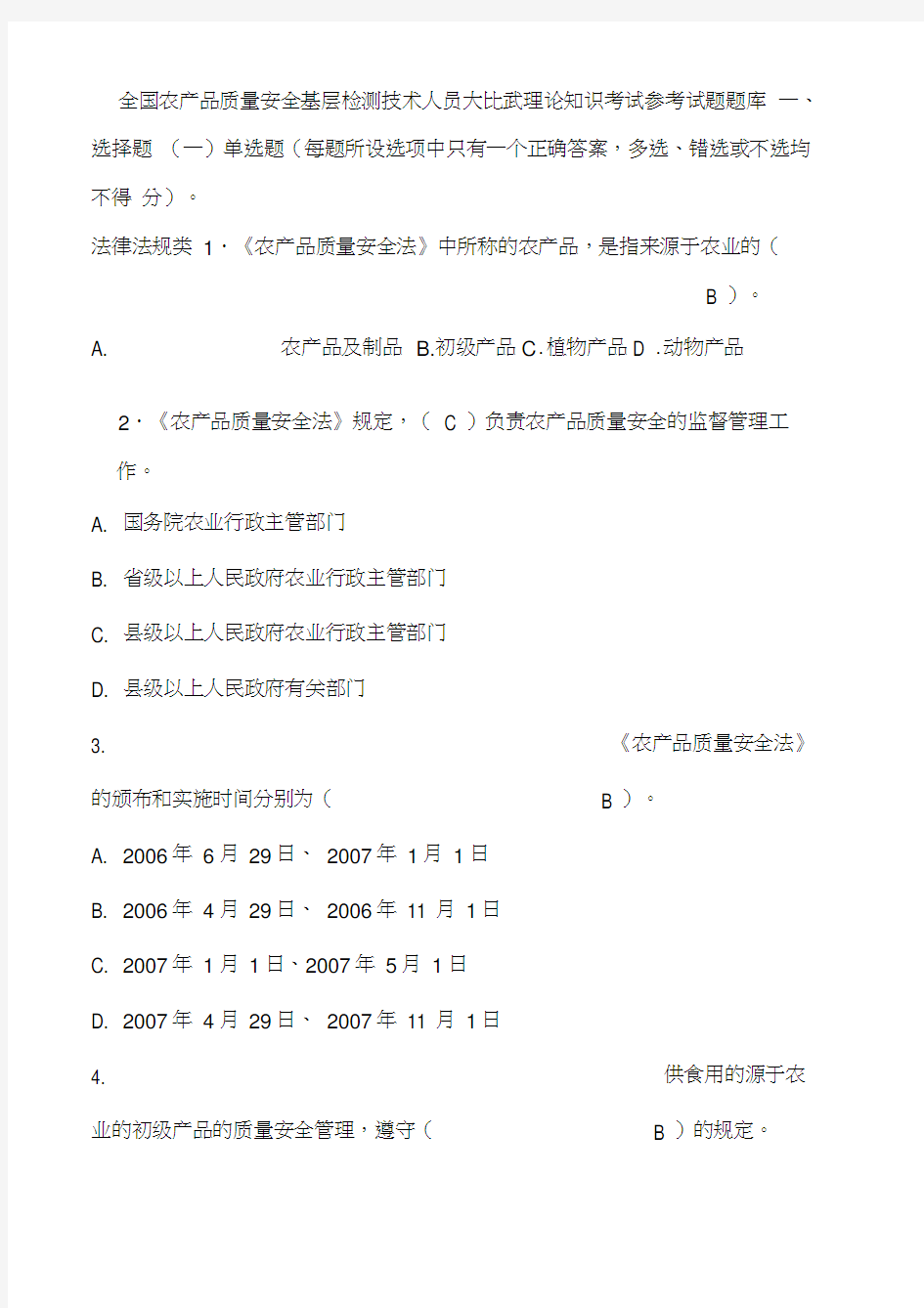 全国农产品质量安全基层检测技术人员大比武理论知识考试参考试题题库 一、选择题 （一）单选题（每题所设选项中只有一个正确答案，多选、错选或不选均不得 分）。

法律法规类 1．《农产品质量安全法》中所称的农产品，是指来源于农业的（ B ）。

A. 农产品及制品 B.初级产品 C.植物产品 D .动物产品

2．《农产品质量安全法》规定，（ C ）负责农产品质量安全的监督管理工作。

A. 国务院农业行政主管部门

B. 省级以上人民政府农业行政主管部门

C. 县级以上人民政府农业行政主管部门

D. 县级以上人民政府有关部门

3. 《农产品质量安全法》的颁布和实施时间分别为（ B ）。

A. 2006 年 6 月 29 日、 2007 年 1 月 1 日

B. 2006 年 4 月 29 日、 2006 年 11 月 1 日

C. 2007 年 1 月 1 日、2007 年 5 月 1 日

D. 2007 年 4 月 29 日、 2007 年 11 月 1 日

4. 供食用的源于农业的初级产品的质量安全管理，遵守（ B ）的规定。